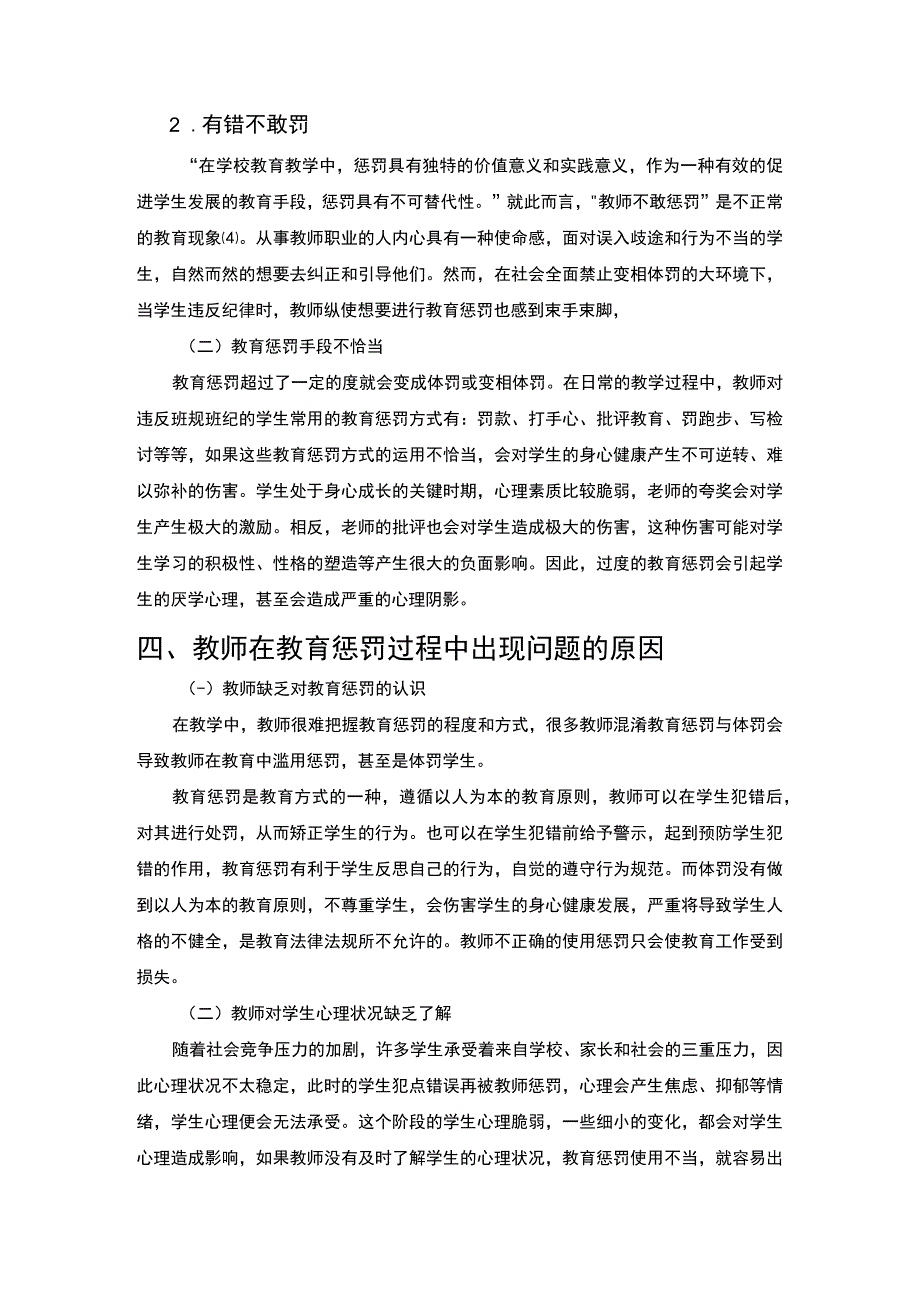 2．有错不敢罚

“在学校教育教学中，惩罚具有独特的价值意义和实践意义，作为一种有效的促进学生发展的教育手段，惩罚具有不可替代性。”就此而言，"教师不敢惩罚”是不正常的教育现象⑷。从事教师职业的人内心具有一种使命感，面对误入歧途和行为不当的学生，自然而然的想要去纠正和引导他们。然而，在社会全面禁止变相体罚的大环境下，当学生违反纪律时，教师纵使想要进行教育惩罚也感到束手束脚，

（二）教育惩罚手段不恰当

教育惩罚超过了一定的度就会变成体罚或变相体罚。在日常的教学过程中，教师对违反班规班纪的学生常用的教育惩罚方式有：罚款、打手心、批评教育、罚跑步、写检讨等等，如果这些教育惩罚方式的运用不恰当，会对学生的身心健康产生不可逆转、难以弥补的伤害。学生处于身心成长的关键时期，心理素质比较脆弱，老师的夸奖会对学生产生极大的激励。相反，老师的批评也会对学生造成极大的伤害，这种伤害可能对学生学习的积极性、性格的塑造等产生很大的负面影响。因此，过度的教育惩罚会引起学生的厌学心理，甚至会造成严重的心理阴影。

四、教师在教育惩罚过程中出现问题的原因

(-）教师缺乏对教育惩罚的认识

在教学中，教师很难把握教育惩罚的程度和方式，很多教师混淆教育惩罚与体罚会导致教师在教育中滥用惩罚，甚至是体罚学生。

教育惩罚是教育方式的一种，遵循以人为本的教育原则，教师可以在学生犯错后，对其进行处罚，从而矫正学生的行为。也可以在学生犯错前给予警示，起到预防学生犯错的作用，教育惩罚有利于学生反思自己的行为，自觉的遵守行为规范。而体罚没有做到以人为本的教育原则，不尊重学生，会伤害学生的身心健康发展，严重将导致学生人格的不健全，是教育法律法规所不允许的。教师不正确的使用惩罚只会使教育工作受到损失。

（二）教师对学生心理状况缺乏了解

随着社会竞争压力的加剧，许多学生承受着来自学校、家长和社会的三重压力，因此心理状况不太稳定，此时的学生犯点错误再被教师惩罚，心理会产生焦虑、抑郁等情绪，学生心理便会无法承受。这个阶段的学生心理脆弱，一些细小的变化，都会对学生心理造成影响，如果教师没有及时了解学生的心理状况，教育惩罚使用不当，就容易出